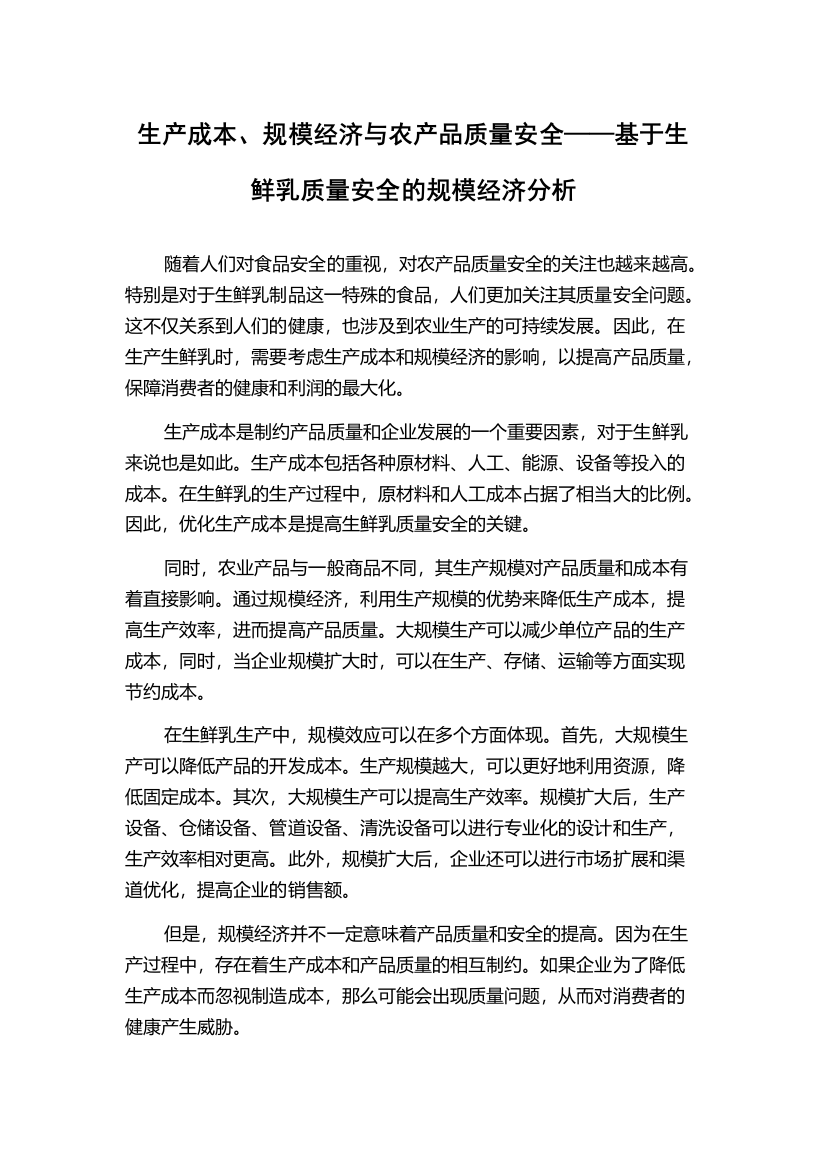 生产成本、规模经济与农产品质量安全——基于生鲜乳质量安全的规模经济分析

随着人们对食品安全的重视，对农产品质量安全的关注也越来越高。特别是对于生鲜乳制品这一特殊的食品，人们更加关注其质量安全问题。这不仅关系到人们的健康，也涉及到农业生产的可持续发展。因此，在生产生鲜乳时，需要考虑生产成本和规模经济的影响，以提高产品质量，保障消费者的健康和利润的最大化。

生产成本是制约产品质量和企业发展的一个重要因素，对于生鲜乳来说也是如此。生产成本包括各种原材料、人工、能源、设备等投入的成本。在生鲜乳的生产过程中，原材料和人工成本占据了相当大的比例。因此，优化生产成本是提高生鲜乳质量安全的关键。

同时，农业产品与一般商品不同，其生产规模对产品质量和成本有着直接影响。通过规模经济，利用生产规模的优势来降低生产成本，提高生产效率，进而提高产品质量。大规模生产可以减少单位产品的生产成本，同时，当企业规模扩大时，可以在生产、存储、运输等方面实现节约成本。

在生鲜乳生产中，规模效应可以在多个方面体现。首先，大规模生产可以降低产品的开发成本。生产规模越大，可以更好地利用资源，降低固定成本。其次，大规模生产可以提高生产效率。规模扩大后，生产设备、仓储设备、管道设备、清洗设备可以进行专业化的设计和生产，生产效率相对更高。此外，规模扩大后，企业还可以进行市场扩展和渠道优化，提高企业的销售额。

但是，规模经济并不一定意味着产品质量和安全的提高。因为在生产过程中，存在着生产成本和产品质量的相互制约。如果企业为了降低生产成本而忽视制造成本，那么可能会出现质量问题，从而对消费者的健康产生威胁。